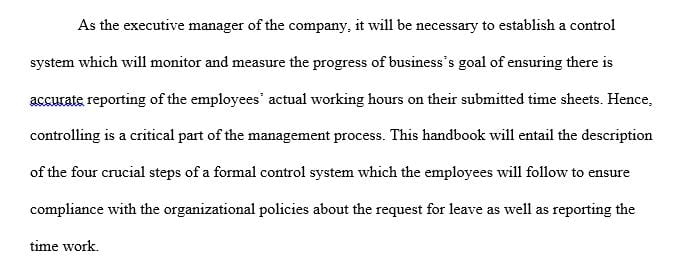 As the executive manager of the company, it will be necessary to establish a control system which will monitor and measure the progress of business's goal of ensuring there is accurate reporting of the employees' actual working hours on their submitted time sheets. Hence, controlling is a critical part of the management process. This handbook will entail the description of the four crucial steps of a formal control system which the employees will follow to ensure compliance with the organizational policies about the request for leave as well as reporting the time work.